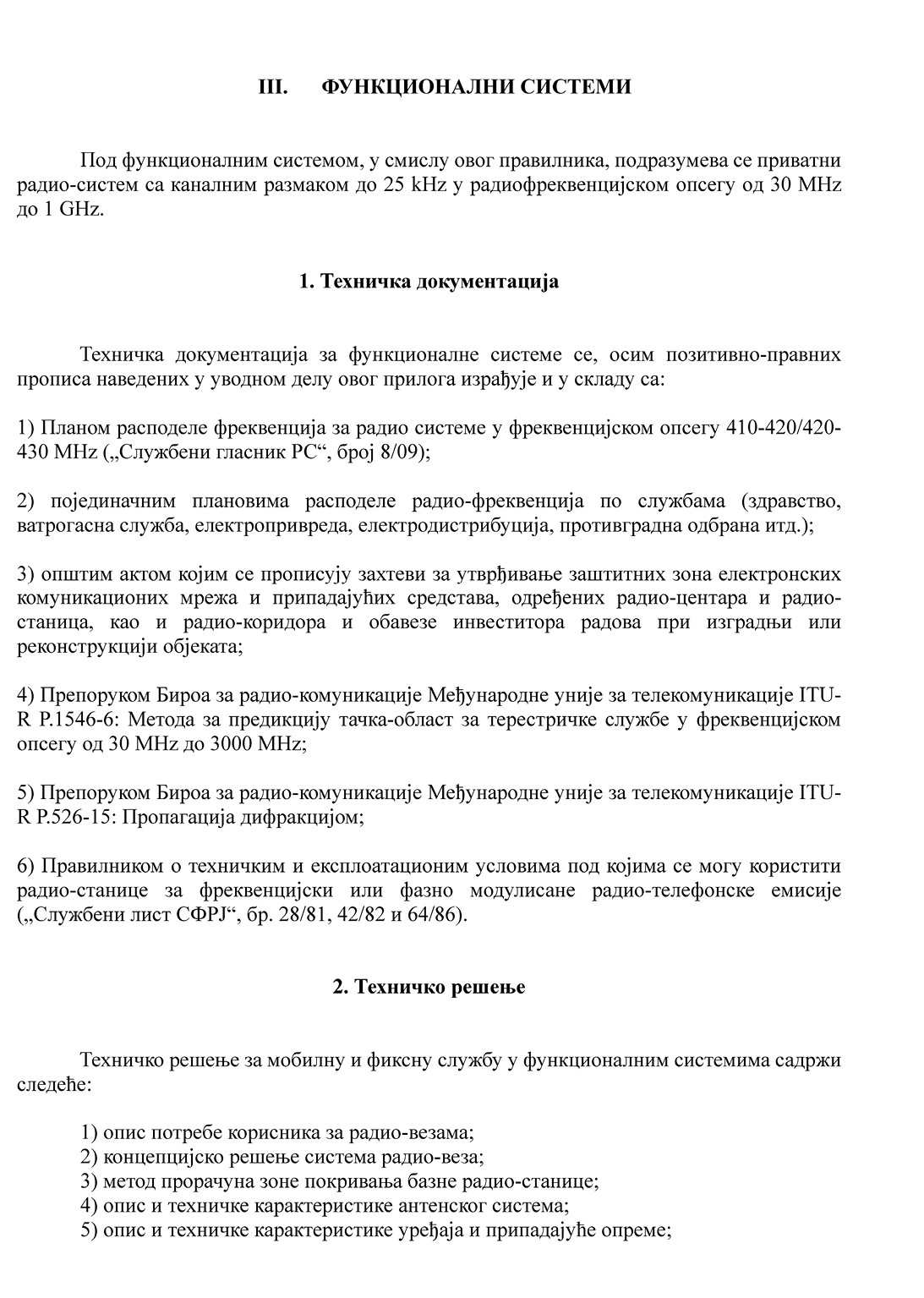 III. ФУНКЦИОНАЛНИ СИСТЕМИ

Под функционалним системом, у смислу овог правилника, подразумева се приватни радио-систем са каналним размаком до 25 kHz у радиофреквенцијском опсегу од 30 MHz до 1 GHz.

1. Техничка документација

Техничка документација за функционалне системе се, осим позитивно-правних прописа наведених у уводном делу овог прилога израђује и у складу са:

1) Планом расподеле фреквенција за радио системе у фреквенцијском опсегу 410-420/420-430 MHz („Службени гласник РС“, број 8/09);

2) појединачним плановима расподеле радио-фреквенција по службама (здравство, ватрогасна служба, електропривреда, електродистрибуција, противградна одбрана итд.);

3) општим актом којим се прописују захтеви за утврђивање заштитних зона електронских комуникационих мрежа и припадајућих средстава, одређених радио-центара и радио-станица, као и радио-коридора и обавезе инвеститора радова при изградњи или реконструкцији објеката;

4) Препоруком Бироа за радио-комуникације Међународне уније за телекомуникације ITU-R P.1546-6: Метода за предикцију тачка-област за терестричке службе у фреквенцијском опсегу од 30 MHz до 3000 MHz;

5) Препоруком Бироа за радио-комуникације Међународне уније за телекомуникације ITU-R P.526-15: Пропагација дифракцијом;

6) Правилником о техничким и експлоатационим условима под којима се могу користити радио-станице за фреквенцијски или фазно модулисане радио-телефонске емисије („Службени лист СФРЈ“, бр. 28/81, 42/82 и 64/86).

2. Техничко решење

Техничко решење за мобилну и фиксну службу у функционалним системима садржи следеће:

1) опис потребе корисника за радио-везама;
2) концепцијско решење система радио-веза;
3) метод прорачуна зоне покривања базне радио-станице;
4) опис и техничке карактеристике антенског система;
5) опис и техничке карактеристике уређаја и припадајуће опреме;